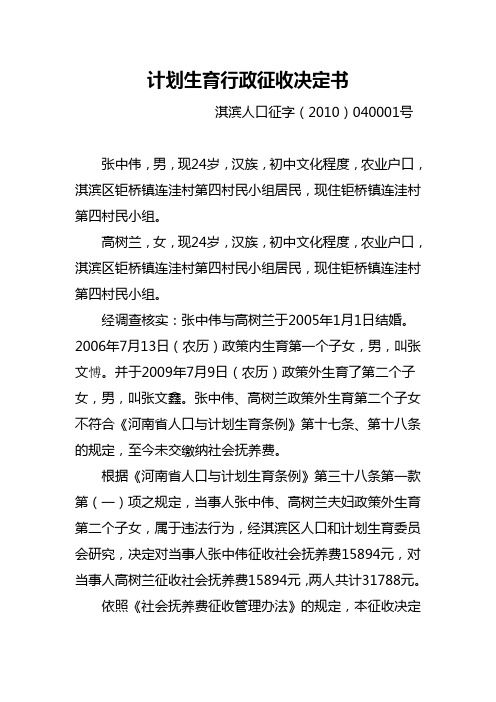 计划生育行政征收决定书

淇滨人口征字（2010）040001号

张中伟，男，现24岁，汉族，初中文化程度，农业户口，淇滨区钜桥镇连洼村第四村民小组居民，现住钜桥镇连洼村第四村民小组。

高树兰，女，现24岁，汉族，初中文化程度，农业户口，淇滨区钜桥镇连洼村第四村民小组居民，现住钜桥镇连洼村第四村民小组。

经调查核实：张中伟与高树兰于2005年1月1日结婚。2006年7月13日（农历）政策内生育第一个子女，男，叫张文博。并于2009年7月9日（农历）政策外生育了第二个子女，男，叫张文鑫。张中伟、高树兰政策外生育第二个子女不符合《河南省人口与计划生育条例》第十七条、第十八条的规定，至今未交缴纳社会抚养费。

根据《河南省人口与计划生育条例》第三十八条第一款第（一）项之规定，当事人张中伟、高树兰夫妇政策外生育第二个子女，属于违法行为，经淇滨区人口和计划生育委员会研究，决定对当事人张中伟征收社会抚养费15894元，对当事人高树兰征收社会抚养费15894元，两人共计31788元。

依照《社会抚养费征收管理办法》的规定，本征收决定